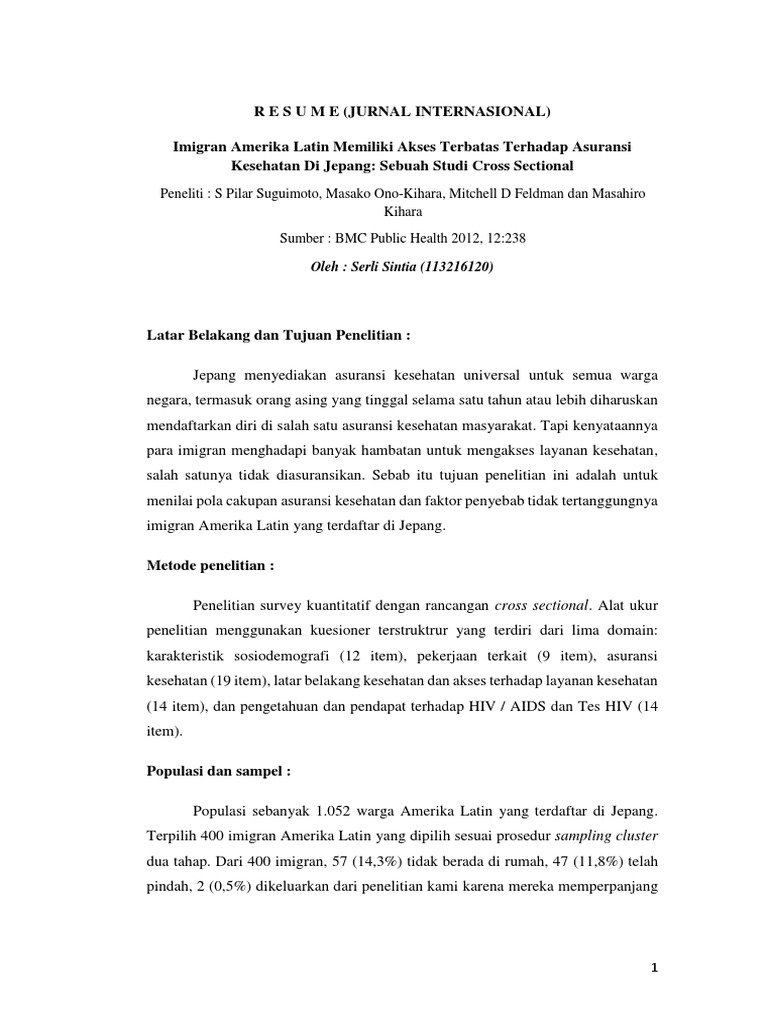 R E S U M E (JURNAL INTERNASIONAL)

Imigran Amerika Latin Memiliki Akses Terbatas Terhadap Asuransi Kesehatan Di Jepang: Sebuah Studi Cross Sectional

Peneliti : S Pilar Suguimoto, Masako Ono-Kihara, Mitchell D Feldman dan Masahiro Kihara

Sumber : BMC Public Health 2012, 12:238

Oleh : Serli Sintia (113216120)

Latar Belakang dan Tujuan Penelitian :

Jepang menyediakan asuransi kesehatan universal untuk semua warga negara, termasuk orang asing yang tinggal selama satu tahun atau lebih diharuskan mendaftarkan diri di salah satu asuransi kesehatan masyarakat. Tapi kenyataannya para imigran menghadapi banyak hambatan untuk mengakses layanan kesehatan, salah satunya tidak diasuransikan. Sebab itu tujuan penelitian ini adalah untuk menilai pola cakupan asuransi kesehatan dan faktor penyebab tidak tertanggungnya imigran Amerika Latin yang terdaftar di Jepang.

Metode penelitian :

Penelitian survey kuantitatif dengan rancangan cross sectional. Alat ukur penelitian menggunakan kuesioner terstruktrur yang terdiri dari lima domain: karakteristik sosiodemografi (12 item), pekerjaan terkait (9 item), asuransi kesehatan (19 item), latar belakang kesehatan dan akses terhadap layanan kesehatan (14 item), dan pengetahuan dan pendapat terhadap HIV / AIDS dan Tes HIV (14 item).

Populasi dan sampel :

Populasi sebanyak 1.052 warga Amerika Latin yang terdaftar di Jepang. Terpilih 400 imigran Amerika Latin yang dipilih sesuai prosedur sampling cluster dua tahap. Dari 400 imigran, 57 (14,3%) tidak berada di rumah, 47 (11,8%) telah pindah, 2 (0,5%) dikeluarkan dari penelitian kami karena mereka memperpanjang

1